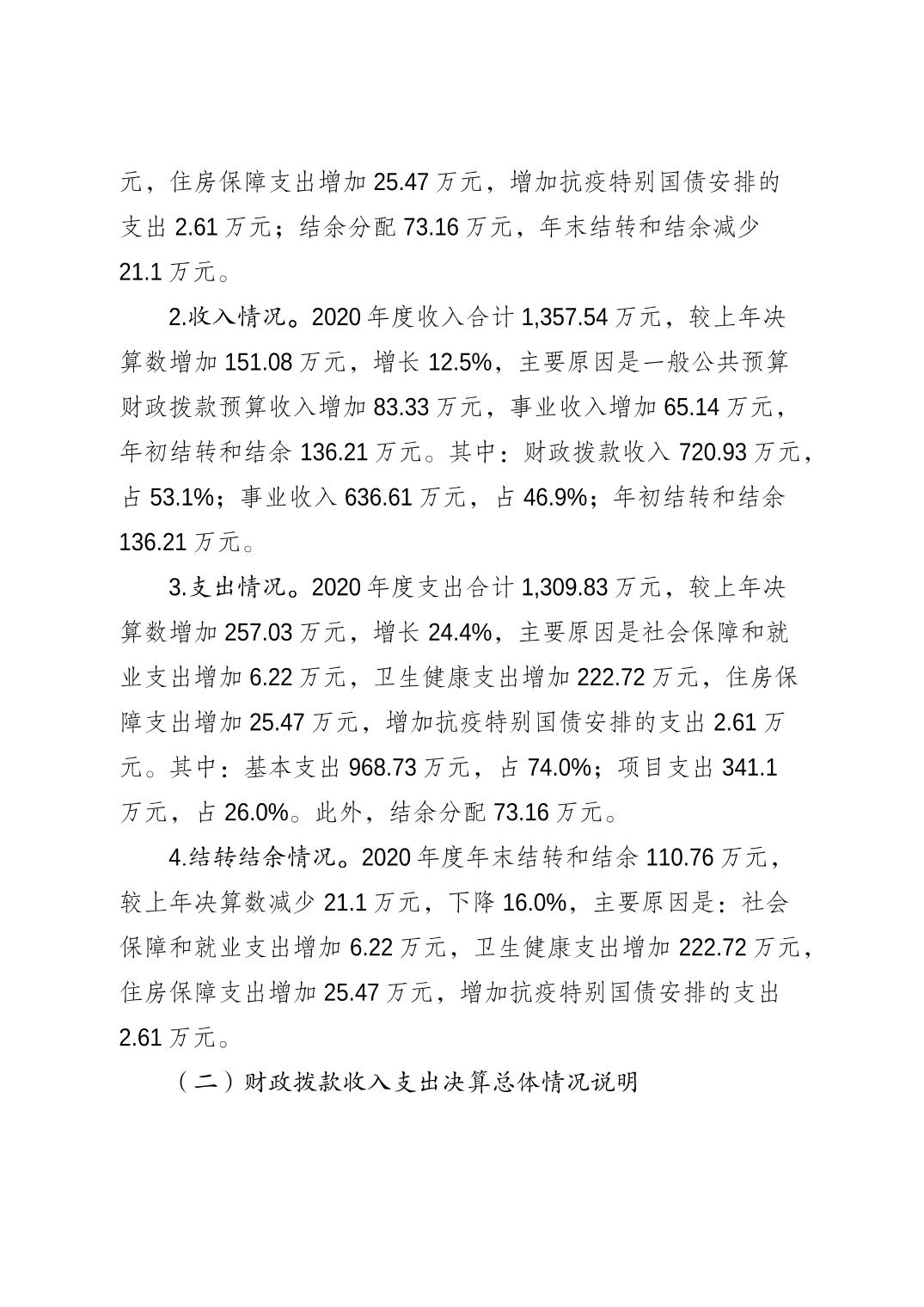 元，住房保障支出增加 25.47 万元，增加抗疫特别国债安排的支出 2.61 万元；结余分配 73.16 万元，年末结转和结余减少 21.1 万元。

2.收入情况。2020 年度收入合计 1,357.54 万元，较上年决算数增加 151.08 万元，增长 12.5%，主要原因是一般公共预算财政拨款预算收入增加 83.33 万元，事业收入增加 65.14 万元，年初结转和结余 136.21 万元。其中：财政拨款收入 720.93 万元，占 53.1%；事业收入 636.61 万元，占 46.9%；年初结转和结余 136.21 万元。

3.支出情况。2020 年度支出合计 1,309.83 万元，较上年决算数增加 257.03 万元，增长 24.4%，主要原因是社会保障和就业支出增加 6.22 万元，卫生健康支出增加 222.72 万元，住房保障支出增加 25.47 万元，增加抗疫特别国债安排的支出 2.61 万元。其中：基本支出 968.73 万元，占 74.0%；项目支出 341.1 万元，占 26.0%。此外，结余分配 73.16 万元。

4.结转结余情况。2020 年度年末结转和结余 110.76 万元，较上年决算数减少 21.1 万元，下降 16.0%，主要原因是：社会保障和就业支出增加 6.22 万元，卫生健康支出增加 222.72 万元，住房保障支出增加 25.47 万元，增加抗疫特别国债安排的支出 2.61 万元。

（二）财政拨款收入支出决算总体情况说明